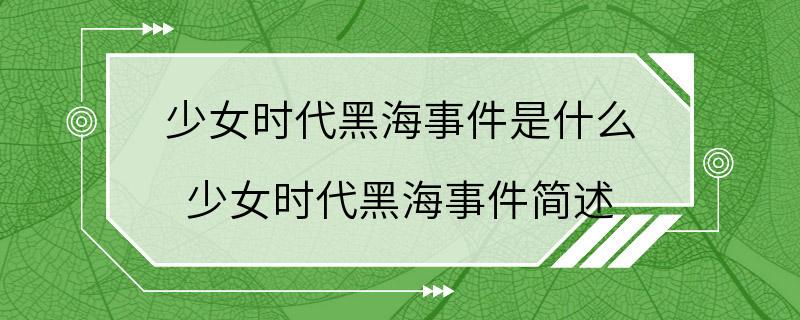 少女时代黑海事件是什么
少女时代黑海事件简述